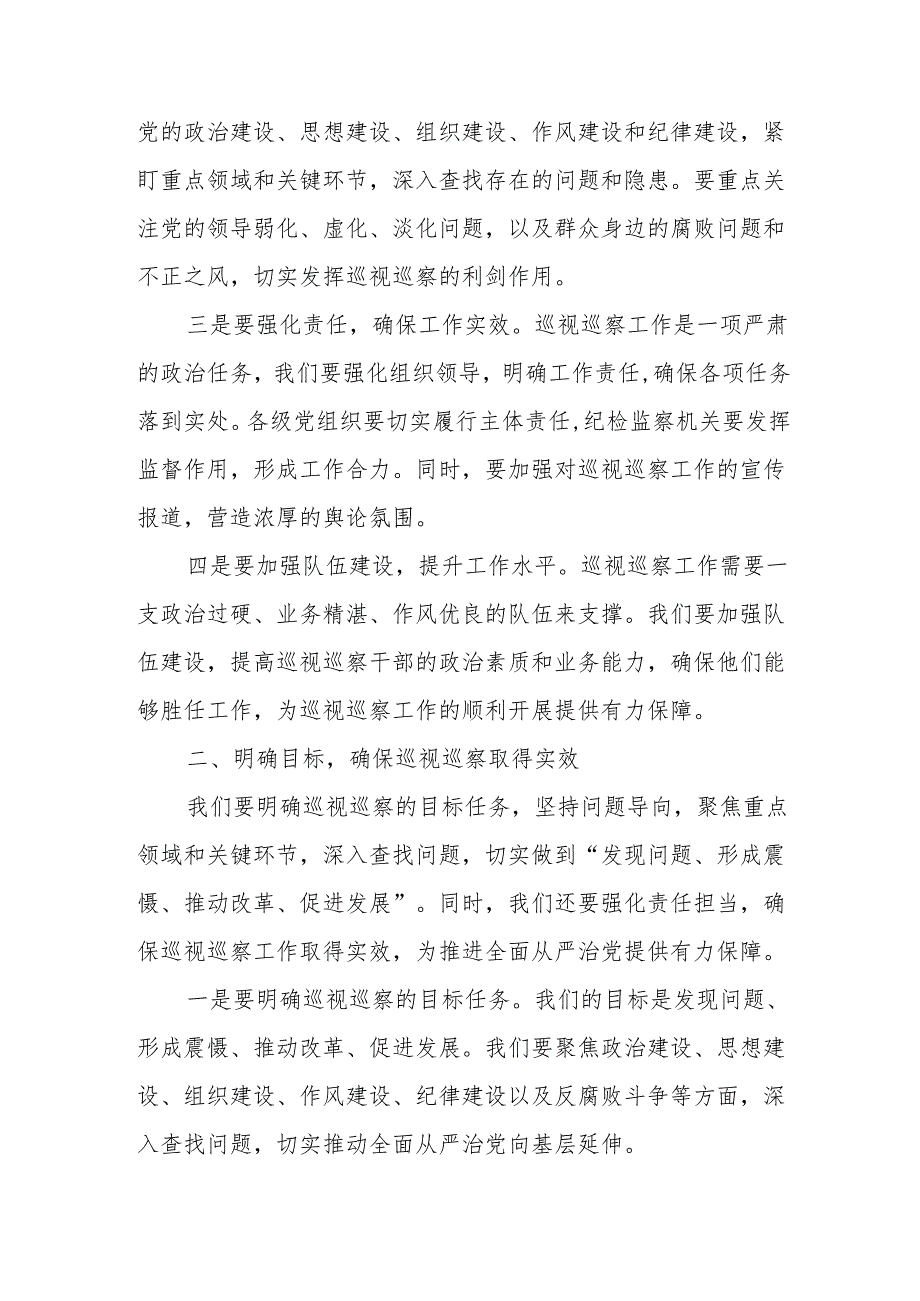 党的政治建设、思想建设、组织建设、作风建设和纪律建设，紧盯重点领域和关键环节，深入查找存在的问题和隐患。要重点关注党的领导弱化、虚化、淡化问题，以及群众身边的腐败问题和不正之风，切实发挥巡视巡察的利剑作用。

三是要强化责任，确保工作实效。巡视巡察工作是一项严肃的政治任务，我们要强化组织领导，明确工作责任，确保各项任务落到实处。各级党组织要切实履行主体责任，纪检监察机关要发挥监督作用，形成工作合力。同时，要加强对巡视巡察工作的宣传报道，营造浓厚的舆论氛围。

四是要加强队伍建设，提升工作水平。巡视巡察工作需要一支政治过硬、业务精湛、作风优良的队伍来支撑。我们要加强队伍建设，提高巡视巡察干部的政治素质和业务能力，确保他们能够胜任工作，为巡视巡察工作的顺利开展提供有力保障。

二、明确目标，确保巡视巡察取得实效

我们要明确巡视巡察的目标任务，坚持问题导向，聚焦重点领域和关键环节，深入查找问题，切实做到“发现问题、形成震慑、推动改革、促进发展”。同时，我们还要强化责任担当，确保巡视巡察工作取得实效，为推进全面从严治党提供有力保障。

一是要明确巡视巡察的目标任务。我们的目标是发现问题、形成震慑、推动改革、促进发展。我们要聚焦政治建设、思想建设、组织建设、作风建设、纪律建设以及反腐败斗争等方面，深入查找问题，切实推动全面从严治党向基层延伸。